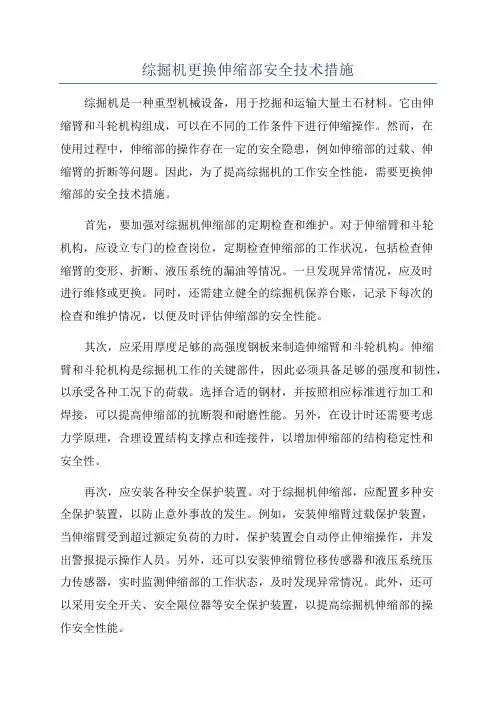 综掘机更换伸缩部安全技术措施

综掘机是一种重型机械设备，用于挖掘和运输大量土石材料。它由伸缩臂和斗轮机构组成，可以在不同的工作条件下进行伸缩操作。然而，在使用过程中，伸缩部的操作存在一定的安全隐患，例如伸缩部的过载、伸缩臂的折断等问题。因此，为了提高综掘机的工作安全性能，需要更换伸缩部的安全技术措施。

首先，要加强对综掘机伸缩部的定期检查和维护。对于伸缩臂和斗轮机构，应设立专门的检查岗位，定期检查伸缩部的工作状况，包括检查伸缩臂的变形、折断、液压系统的漏油等情况。一旦发现异常情况，应及时进行维修或更换。同时，还需建立健全的综掘机保养台账，记录下每次的检查和维护情况，以便及时评估伸缩部的安全性能。

其次，应采用厚度足够的高强度钢板来制造伸缩臂和斗轮机构。伸缩臂和斗轮机构是综掘机工作的关键部件，因此必须具备足够的强度和韧性，以承受各种工况下的荷载。选择合适的钢材，并按照相应标准进行加工和焊接，可以提高伸缩部的抗断裂和耐磨性能。另外，在设计时还需要考虑力学原理，合理设置结构支撑点和连接件，以增加伸缩部的结构稳定性和安全性。

再次，应安装各种安全保护装置。对于综掘机伸缩部，应配置多种安全保护装置，以防止意外事故的发生。例如，安装伸缩臂过载保护装置，当伸缩臂受到超过额定负荷的力时，保护装置会自动停止伸缩操作，并发出警报提示操作人员。另外，还可以安装伸缩臂位移传感器和液压系统压力传感器，实时监测伸缩部的工作状态，及时发现异常情况。此外，还可以采用安全开关、安全限位器等安全保护装置，以提高综掘机伸缩部的操作安全性能。